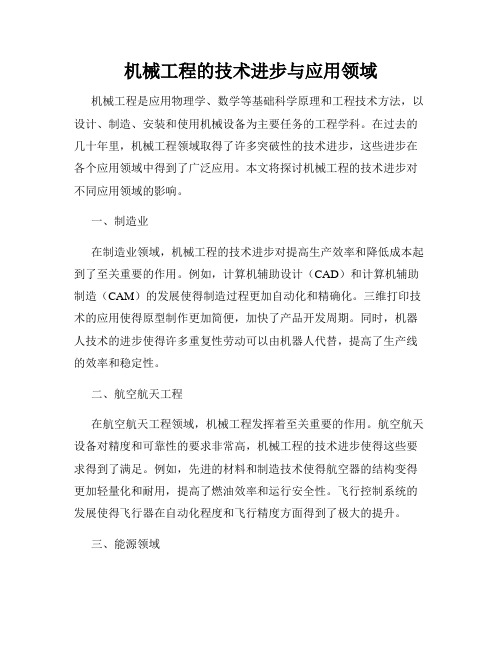 机械工程的技术进步与应用领域

机械工程是应用物理学、数学等基础科学原理和工程技术方法，以设计、制造、安装和使用机械设备为主要任务的工程学科。在过去的几十年里，机械工程领域取得了许多突破性的技术进步，这些进步在各个应用领域中得到了广泛应用。本文将探讨机械工程的技术进步对不同应用领域的影响。

一、制造业

在制造业领域，机械工程的技术进步对提高生产效率和降低成本起到了至关重要的作用。例如，计算机辅助设计（CAD）和计算机辅助制造（CAM）的发展使得制造过程更加自动化和精确化。三维打印技术的应用使得原型制作更加简便，加快了产品开发周期。同时，机器人技术的进步使得许多重复性劳动可以由机器人代替，提高了生产线的效率和稳定性。

二、航空航天工程

在航空航天工程领域，机械工程发挥着至关重要的作用。航空航天设备对精度和可靠性的要求非常高，机械工程的技术进步使得这些要求得到了满足。例如，先进的材料和制造技术使得航空器的结构变得更加轻量化和耐用，提高了燃油效率和运行安全性。飞行控制系统的发展使得飞行器在自动化程度和飞行精度方面得到了极大的提升。

三、能源领域